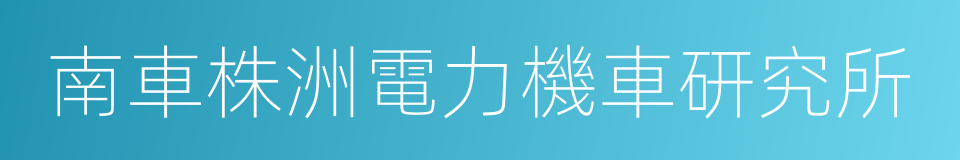 南車株洲電力機車研究所